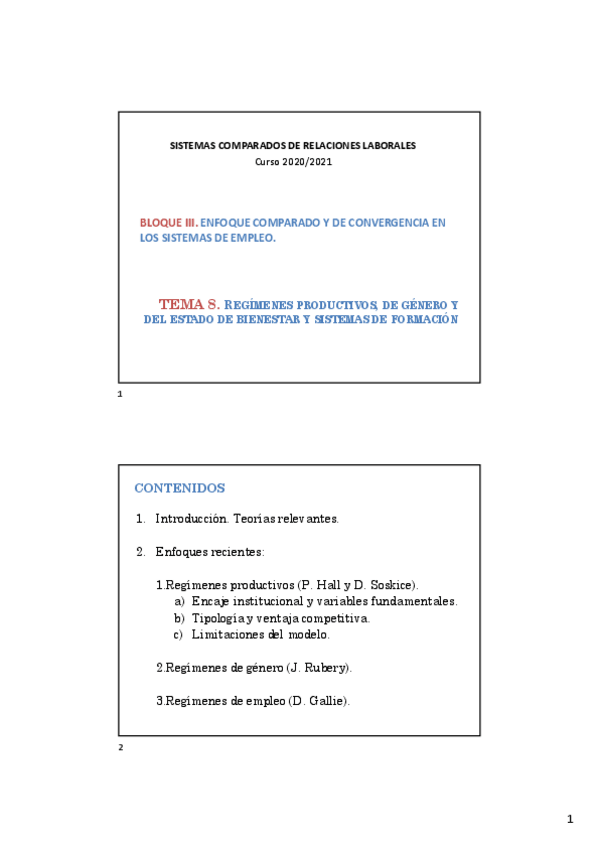 SISTEMAS COMPARADOS DE RELACIONES LABORALES
Curso 2020/2021

BLOQUE III. ENFOQUE COMPARADO Y DE CONVERGENCIA EN LOS SISTEMAS DE EMPLEO.

TEMA 8. REGÍMENES PRODUCTIVOS, DE GÉNERO Y DEL ESTADO DE BIENESTAR Y SISTEMAS DE FORMACIÓN

1

CONTENIDOS

1. Introducción. Teorías relevantes.

2. Enfoques recientes:

1.Regímenes productivos (P. Hall y D. Soskice).
a) Encaje institucional y variables fundamentales.
b) Tipología y ventaja competitiva.
c) Limitaciones del modelo.

2.Regímenes de género (J. Rubery).

3.Regímenes de empleo (D. Gallie).

2

1